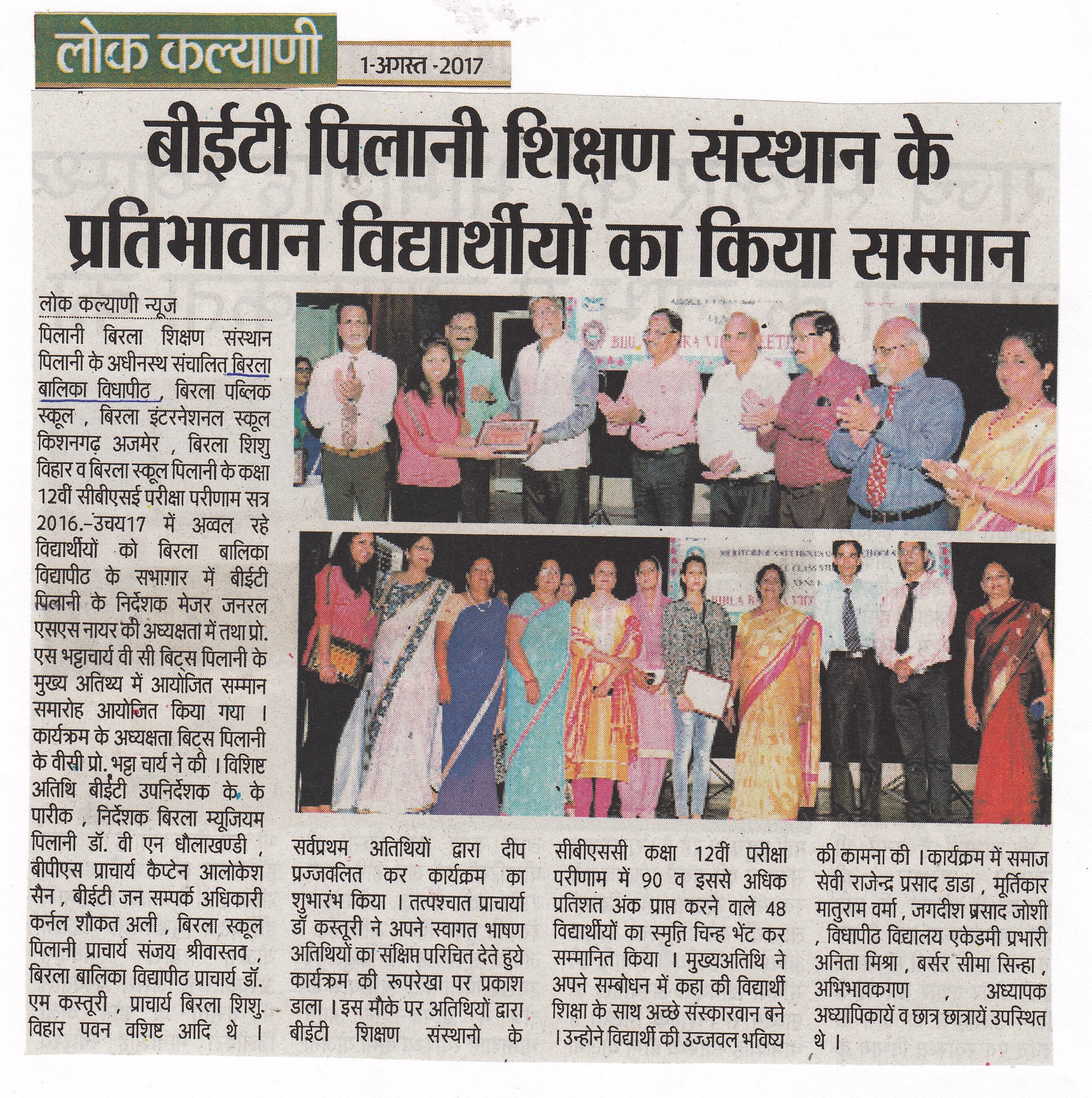 लोक कल्याणी

1-अगस्त -2017

बीईटी पिलानी शिक्षण संस्थान के प्रतिभावान विद्यार्थीयों का किया सम्मान

लोक कल्याणी न्यूज

पिलानी बिरला शिक्षण संस्थान पिलानी के अधीनस्थ संचालित बिरला बालिका विधापीठ , बिरला पब्लिक स्कूल , बिरला इंटरनेशनल स्कूल किशनगढ़ अजमेर , बिरला शिशु विहार व बिरला स्कूल पिलानी के कक्षा 12वीं सीबीएसई परीक्षा परीणाम सत्र 2016.-उचय17 में अव्वल रहे विद्यार्थीयों को बिरला बालिका विद्यापीठ के सभागार में बीईटी पिलानी के निर्देशक मेजर जनरल एसएस नायर की अध्यक्षता में तथा प्रो. एस भट्टाचार्य वी सी बिट्स पिलानी के मुख्य अतिथ्य में आयोजित सम्मान समारोह आयोजित किया गया । कार्यक्रम के अध्यक्षता बिट्स पिलानी के वीसी प्रो. भट्टा चार्य ने की । विशिष्ट अतिथि बीईटी उपनिर्देशक के. के पारीक , निर्देशक बिरला म्यूजियम पिलानी डॉ. वी एन धौलाखण्डी , बीपीएस प्राचार्य कैप्टेन आलोकेश सैन , बीईटी जन सम्पर्क अधिकारी कर्नल शौकत अली , बिरला स्कूल पिलानी प्राचार्य संजय श्रीवास्तव , बिरला बालिका विद्यापीठ प्राचार्य डॉ. एम कस्तूरी , प्राचार्य बिरला शिशु. विहार पवन वशिष्ट आदि थे ।

सर्वप्रथम अतिथियों द्वारा दीप प्रज्जवलित कर कार्यक्रम का शुभारंभ किया । तत्पश्चात प्राचार्या डॉ कस्तूरी ने अपने स्वागत भाषण अतिथियों का संक्षिप्त परिचित देते हुये कार्यक्रम की रूपरेखा पर प्रकाश डाला । इस मौके पर अतिथियों द्वारा बीईटी शिक्षण संस्थानो के सीबीएससी कक्षा 12वीं परीक्षा परीणाम में 90 व इससे अधिक प्रतिशत अंक प्राप्त करने वाले 48 विद्यार्थीयों का स्मृति चिन्ह भेंट कर सम्मानित किया । मुख्यअतिथि ने अपने सम्बोधन में कहा की विद्यार्थी शिक्षा के साथ अच्छे संस्कारवान बने । उन्होने विद्यार्थी की उज्जवल भविष्य की कामना की । कार्यक्रम में समाज सेवी राजेन्द्र प्रसाद डाडा , मूर्तिकार मातुराम वर्मा , जगदीश प्रसाद जोशी , विधापीठ विद्यालय एकेडमी प्रभारी अनिता मिश्रा , बर्सर सीमा सिन्हा , अभिभावकगण , अध्यापक अध्यापिकायें व छात्र छात्रायें उपस्थित थे ।